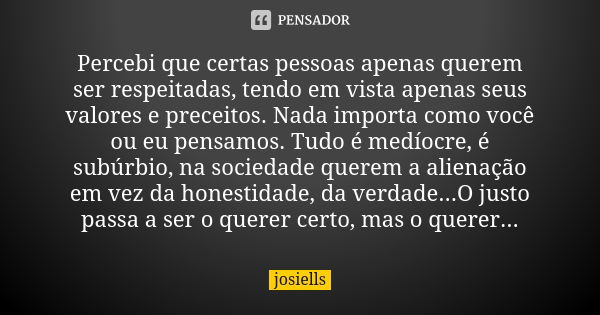 PENSADOR

Percebi que certas pessoas apenas querem ser respeitadas, tendo em vista apenas seus valores e preceitos. Nada importa como você ou eu pensamos. Tudo é medíocre, é subúrbio, na sociedade querem a alienação em vez da honestidade, da verdade...O justo passa a ser o querer certo, mas o querer...

josiells